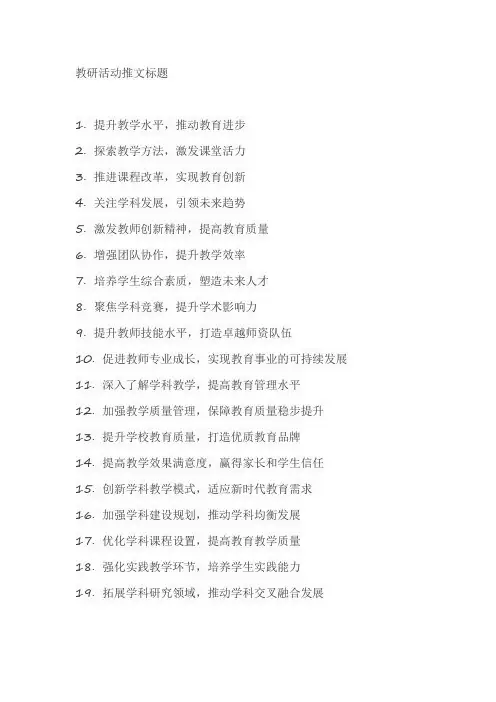 教研活动推文标题

1. 提升教学水平，推动教育进步

2. 探索教学方法，激发课堂活力

3. 推进课程改革，实现教育创新

4. 关注学科发展，引领未来趋势

5. 激发教师创新精神，提高教育质量

6. 增强团队协作，提升教学效率

7. 培养学生综合素质，塑造未来人才

8. 聚焦学科竞赛，提升学术影响力

9. 提升教师技能水平，打造卓越师资队伍

10. 促进教师专业成长，实现教育事业的可持续发展

11. 深入了解学科教学，提高教育管理水平

12. 加强教学质量管理，保障教育质量稳步提升

13. 提升学校教育质量，打造优质教育品牌

14. 提高教学效果满意度，赢得家长和学生信任

15. 创新学科教学模式，适应新时代教育需求

16. 加强学科建设规划，推动学科均衡发展

17. 优化学科课程设置，提高教育教学质量

18. 强化实践教学环节，培养学生实践能力

19. 拓展学科研究领域，推动学科交叉融合发展